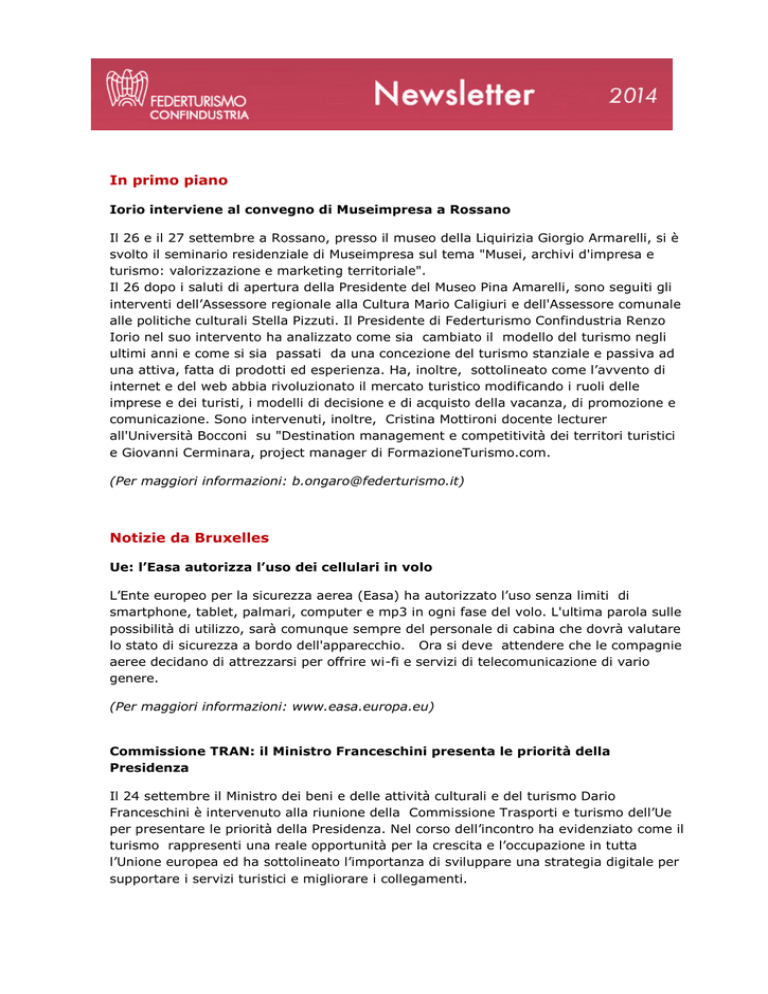 FEDERTURISMO CONFINDUSTRIA Newsletter 2014

In primo piano

Iorio interviene al convegno di Museimpresa a Rossano

Il 26 e il 27 settembre a Rossano, presso il museo della Liquirizia Giorgio Armarelli, si è svolto il seminario residenziale di Museimpresa sul tema "Musei, archivi d'impresa e turismo: valorizzazione e marketing territoriale".
Il 26 dopo i saluti di apertura della Presidente del Museo Pina Amarelli, sono seguiti gli interventi dell'Assessore regionale alla Cultura Mario Caligiuri e dell'Assessore comunale alle politiche culturali Stella Pizzuti. Il Presidente di Federturismo Confindustria Renzo Iorio nel suo intervento ha analizzato come sia cambiato il modello del turismo negli ultimi anni e come si sia passati da una concezione del turismo stanziale e passiva ad una attiva, fatta di prodotti ed esperienza. Ha, inoltre, sottolineato come l'avvento di internet e del web abbia rivoluzionato il mercato turistico modificando i ruoli delle imprese e dei turisti, i modelli di decisione e di acquisto della vacanza, di promozione e comunicazione. Sono intervenuti, inoltre, Cristina Mottironi docente lecturer all'Università Bocconi su "Destination management e competitività dei territori turistici e Giovanni Cerminara, project manager di FormazioneTurismo.com.

(Per maggiori informazioni: b.ongaro@federturismo.it)

Notizie da Bruxelles

Ue: l'Easa autorizza l'uso dei cellulari in volo

L'Ente europeo per la sicurezza aerea (Easa) ha autorizzato l'uso senza limiti di smartphone, tablet, palmari, computer e mp3 in ogni fase del volo. L'ultima parola sulle possibilità di utilizzo, sarà comunque sempre del personale di cabina che dovrà valutare lo stato di sicurezza a bordo dell'apparecchio. Ora si deve attendere che le compagnie aeree decidano di attrezzarsi per offrire wi-fi e servizi di telecomunicazione di vario genere.

(Per maggiori informazioni: www.easa.europa.eu)

Commissione TRAN: il Ministro Franceschini presenta le priorità della Presidenza

Il 24 settembre il Ministro dei beni e delle attività culturali e del turismo Dario Franceschini è intervenuto alla riunione della Commissione Trasporti e turismo dell'Ue per presentare le priorità della Presidenza. Nel corso dell'incontro ha evidenziato come il turismo rappresenti una reale opportunità per la crescita e l'occupazione in tutta l'Unione europea ed ha sottolineato l'importanza di sviluppare una strategia digitale per supportare i servizi turistici e migliorare i collegamenti.